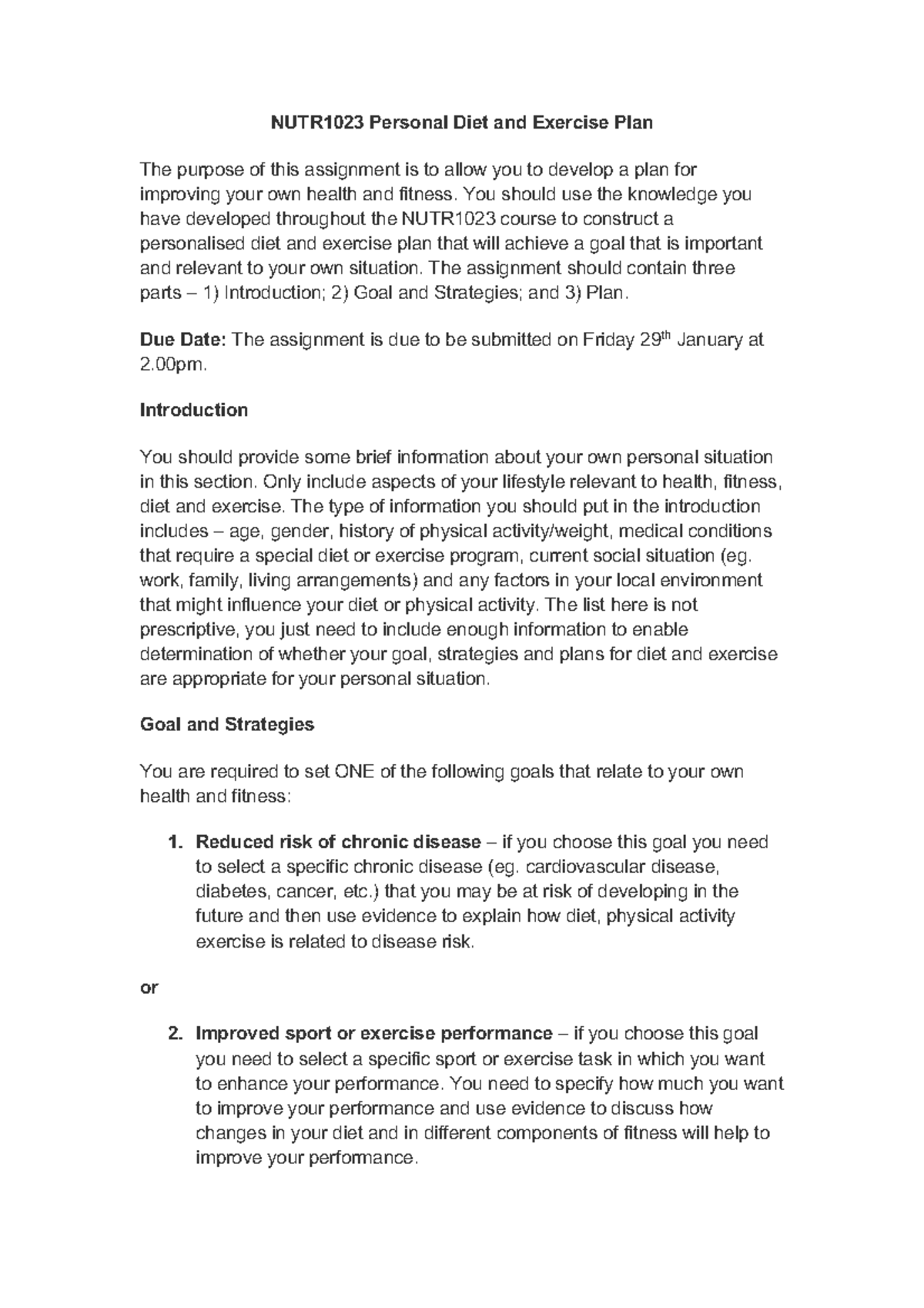 NUTR1023 Personal Diet and Exercise Plan

The purpose of this assignment is to allow you to develop a plan for improving your own health and fitness. You should use the knowledge you have developed throughout the NUTR1023 course to construct a personalised diet and exercise plan that will achieve a goal that is important and relevant to your own situation. The assignment should contain three parts – 1) Introduction; 2) Goal and Strategies; and 3) Plan.

Due Date: The assignment is due to be submitted on Friday 29th January at 2.00pm.

Introduction

You should provide some brief information about your own personal situation in this section. Only include aspects of your lifestyle relevant to health, fitness, diet and exercise. The type of information you should put in the introduction includes – age, gender, history of physical activity/weight, medical conditions that require a special diet or exercise program, current social situation (eg. work, family, living arrangements) and any factors in your local environment that might influence your diet or physical activity. The list here is not prescriptive, you just need to include enough information to enable determination of whether your goal, strategies and plans for diet and exercise are appropriate for your personal situation.

Goal and Strategies

You are required to set ONE of the following goals that relate to your own health and fitness:

1. Reduced risk of chronic disease – if you choose this goal you need to select a specific chronic disease (eg. cardiovascular disease, diabetes, cancer, etc.) that you may be at risk of developing in the future and then use evidence to explain how diet, physical activity exercise is related to disease risk.

or

2. Improved sport or exercise performance – if you choose this goal you need to select a specific sport or exercise task in which you want to enhance your performance. You need to specify how much you want to improve your performance and use evidence to discuss how changes in your diet and in different components of fitness will help to improve your performance.